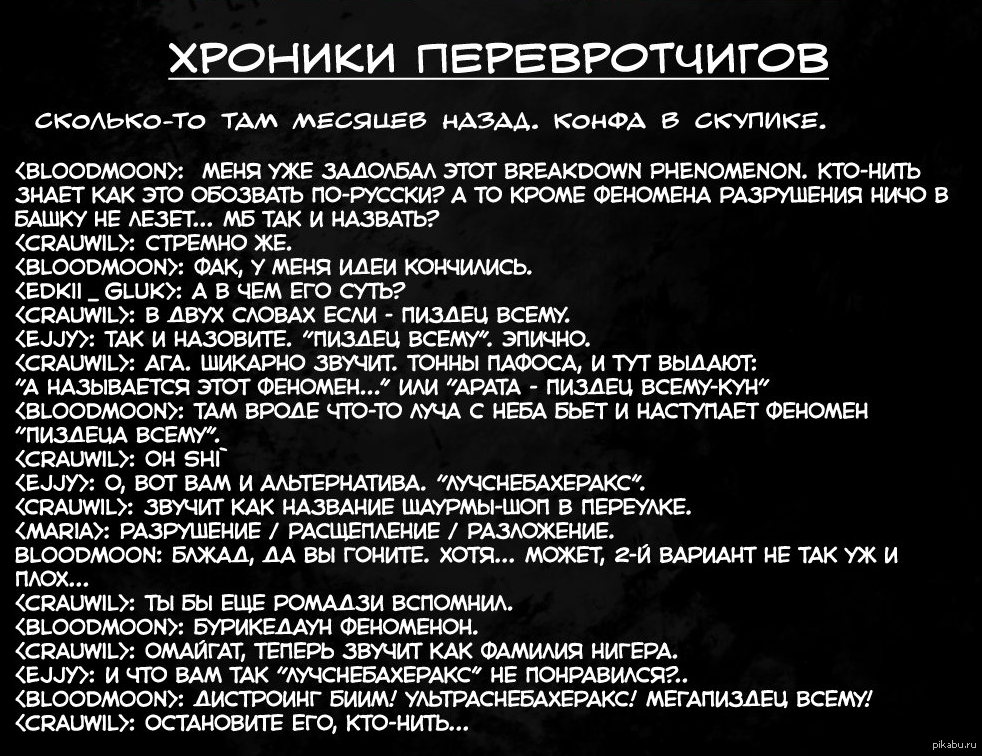 ХРОНИКИ ПЕРЕВРОТЧИГОВ

СКОЛЬКО-ТО ТАМ МЕСЯЦЕВ НАЗАД. КОНФА В СКУПИКЕ.

<BLOODMOON>: МЕНЯ УЖЕ ЗАДОЛБАЛ ЭТОТ BREAKDOWN PHENOMENON. КТО-НИТЬ ЗНАЕТ КАК ЭТО ОБОЗВАТЬ ПО-РУССКИ? А ТО КРОМЕ ФЕНОМЕНА РАЗРУШЕНИЯ НИЧО В БАШКУ НЕ ЛЕЗЕТ... МБ ТАК И НАЗВАТЬ?
<CRAUWIL>: СТРЕМНО ЖЕ.
<BLOODMOON>: ФАК, У МЕНЯ ИДЕИ КОНЧИЛИСЬ.
<EDKII _ GLUK>: А В ЧЕМ ЕГО СУТЬ?
<CRAUWIL>: В ДВУХ СЛОВАХ ЕСЛИ - ПИЗДЕЦ ВСЕМУ.
<EJJY>: ТАК И НАЗОВИТЕ. "ПИЗДЕЦ ВСЕМУ". ЭПИЧНО.
<CRAUWIL>: АГА. ШИКАРНО ЗВУЧИТ. ТОННЫ ПАФОСА, И ТУТ ВЫДАЮТ: "А НАЗЫВАЕТСЯ ЭТОТ ФЕНОМЕН..." ИЛИ "АРАТА - ПИЗДЕЦ ВСЕМУ-КУН"
<BLOODMOON>: ТАМ ВРОДЕ ЧТО-ТО ЛУЧА С НЕБА БЬЕТ И НАСТУПАЕТ ФЕНОМЕН "ПИЗДЕЦА ВСЕМУ".
<CRAUWIL>: OH SHI`
<EJJY>: О, ВОТ ВАМ И АЛЬТЕРНАТИВА. "ЛУЧСНЕБАХЕРАКС".
<CRAUWIL>: ЗВУЧИТ КАК НАЗВАНИЕ ШАУРМЫ-ШОП В ПЕРЕУЛКЕ.
<MARIA>: РАЗРУШЕНИЕ / РАСЩЕПЛЕНИЕ / РАЗЛОЖЕНИЕ.
BLOODMOON: БЛЖАД, ДА ВЫ ГОНИТЕ. ХОТЯ... МОЖЕТ, 2-Й ВАРИАНТ НЕ ТАК УЖ И ПЛОХ...
<CRAUWIL>: ТЫ БЫ ЕЩЕ РОМАДЗИ ВСПОМНИЛ.
<BLOODMOON>: БУРИКЕДАУН ФЕНОМЕНОН.
<CRAUWIL>: ОМАЙГАТ, ТЕПЕРЬ ЗВУЧИТ КАК ФАМИЛИЯ НИГЕРА.
<EJJY>: И ЧТО ВАМ ТАК "ЛУЧСНЕБАХЕРАКС" НЕ ПОНРАВИЛСЯ?..
<BLOODMOON>: ДИСТРОИНГ БИИМ! УЛЬТРАСНЕБАХЕРАКС! МЕГАПИЗДЕЦ ВСЕМУ!
<CRAUWIL>: ОСТАНОВИТЕ ЕГО, КТО-НИТЬ...

pikabu.ru